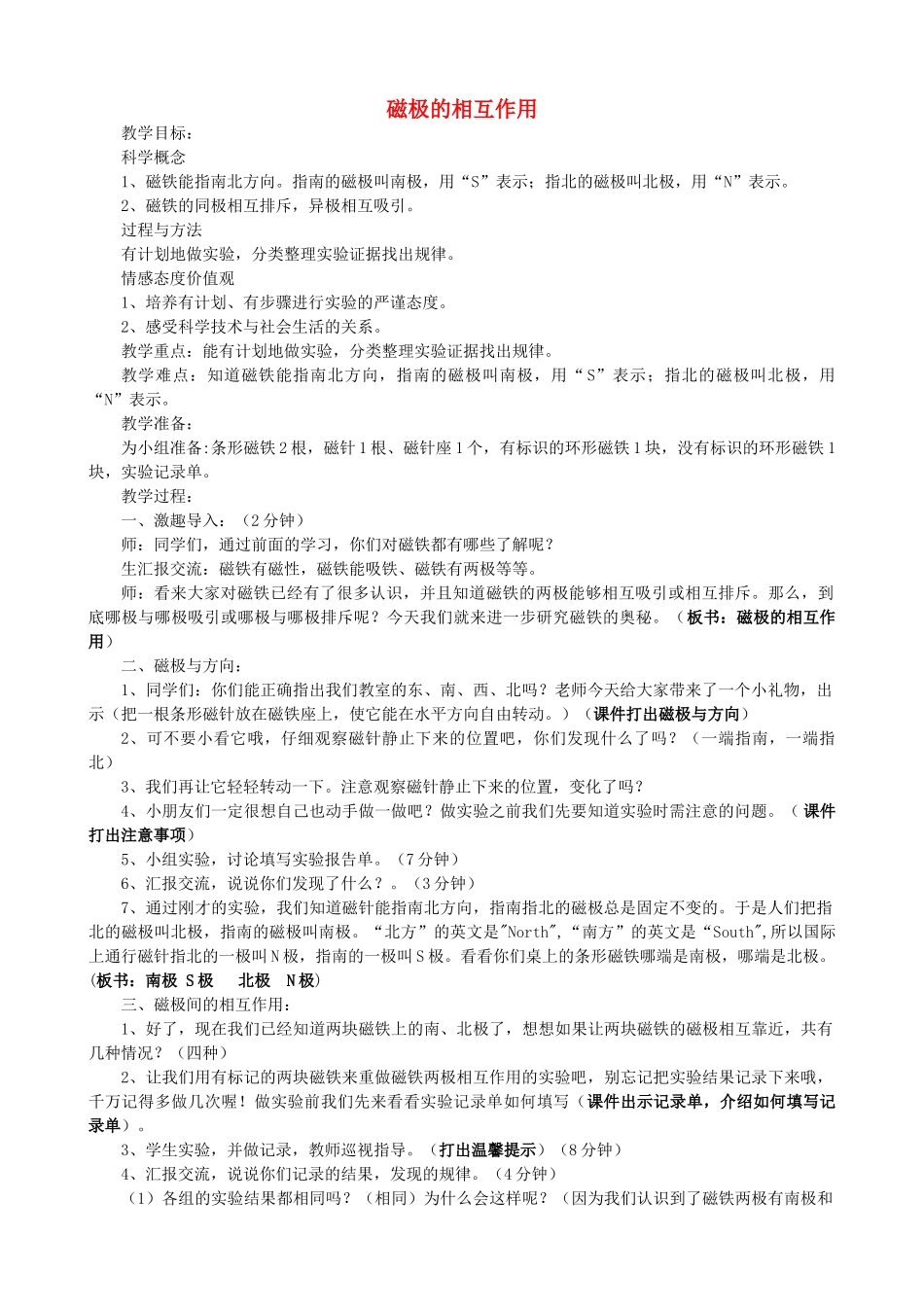 磁极的相互作用

教学目标：

科学概念

1、磁铁能指南北方向。指南的磁极叫南极，用“S”表示；指北的磁极叫北极，用“N”表示。

2、磁铁的同极相互排斥，异极相互吸引。

过程与方法

有计划地做实验，分类整理实验证据找出规律。

情感态度价值观

1、培养有计划、有步骤进行实验的严谨态度。

2、感受科学技术与社会生活的关系。

教学重点：能有计划地做实验，分类整理实验证据找出规律。

教学难点：知道磁铁能指南北方向，指南的磁极叫南极，用“S”表示；指北的磁极叫北极，用“N”表示。

教学准备：

为小组准备:条形磁铁2根，磁针1根、磁针座1个，有标识的环形磁铁1块，没有标识的环形磁铁1块，实验记录单。

教学过程：

一、激趣导入：（2分钟）

师：同学们，通过前面的学习，你们对磁铁都有哪些了解呢？

生汇报交流：磁铁有磁性，磁铁能吸铁、磁铁有两极等等。

师：看来大家对磁铁已经有了很多认识，并且知道磁铁的两极能够相互吸引或相互排斥。那么，到底哪极与哪极吸引或哪极与哪极排斥呢？今天我们就来进一步研究磁铁的奥秘。（板书：磁极的相互作用）

二、磁极与方向：

1、同学们：你们能正确指出我们教室的东、南、西、北吗？老师今天给大家带来了一个小礼物，出示（把一根条形磁针放在磁铁座上，使它能在水平方向自由转动。）（课件打出磁极与方向）

2、可不要小看它哦，仔细观察磁针静止下来的位置吧，你们发现什么了吗？（一端指南，一端指北）

3、我们再让它轻轻转动一下。注意观察磁针静止下来的位置，变化了吗？

4、小朋友们一定很想自己也动手做一做吧？做实验之前我们先要知道实验时需注意的问题。（课件打出注意事项）

5、小组实验，讨论填写实验报告单。（7分钟）

6、汇报交流，说说你们发现了什么？。（3分钟）

7、通过刚才的实验，我们知道磁针能指南北方向，指南指北的磁极总是固定不变的。于是人们把指北的磁极叫北极，指南的磁极叫南极。“北方”的英文是"North"，“南方”的英文是“South",所以国际上通行磁针指北的一极叫N极，指南的一极叫S极。看看你们桌上的条形磁铁哪端是南极，哪端是北极。(板书：南极 S极　北极　N极)

三、磁极间的相互作用：

1、好了，现在我们已经知道两块磁铁上的南、北极了，想想如果让两块磁铁的磁极相互靠近，共有几种情况？（四种）

2、让我们用有标记的两块磁铁来重做磁铁两极相互作用的实验吧，别忘记把实验结果记录下来哦，千万记得多做几次喔！做实验前我们先来看看实验记录单如何填写（课件出示记录单，介绍如何填写记录单）。

3、学生实验，并做记录，教师巡视指导。（打出温馨提示）（8分钟）

4、汇报交流，说说你们记录的结果，发现的规律。（4分钟）

（1）各组的实验结果都相同吗？（相同）为什么会这样呢？（因为我们认识到了磁铁两极有南极和